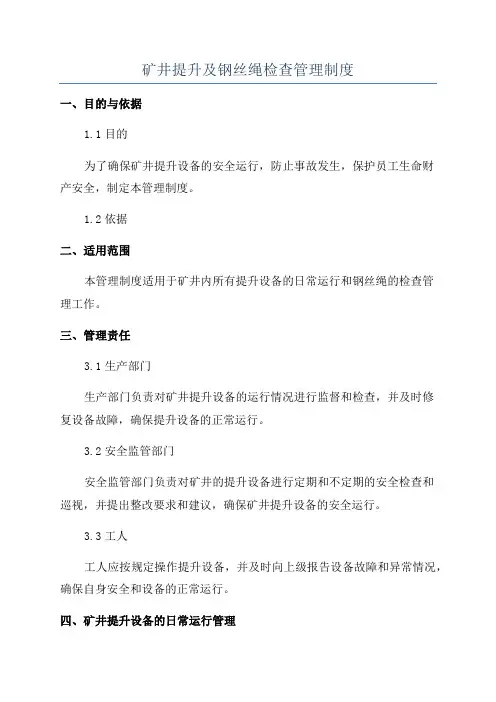 矿井提升及钢丝绳检查管理制度

一、目的与依据

1.1 目的

为了确保矿井提升设备的安全运行，防止事故发生，保护员工生命财产安全，制定本管理制度。

1.2 依据

二、适用范围

本管理制度适用于矿井内所有提升设备的日常运行和钢丝绳的检查管理工作。

三、管理责任

3.1 生产部门

生产部门负责对矿井提升设备的运行情况进行监督和检查，并及时修复设备故障，确保提升设备的正常运行。

3.2 安全监管部门

安全监管部门负责对矿井的提升设备进行定期和不定期的安全检查和巡视，并提出整改要求和建议，确保矿井提升设备的安全运行。

3.3 工人

工人应按规定操作提升设备，并及时向上级报告设备故障和异常情况，确保自身安全和设备的正常运行。

四、矿井提升设备的日常运行管理